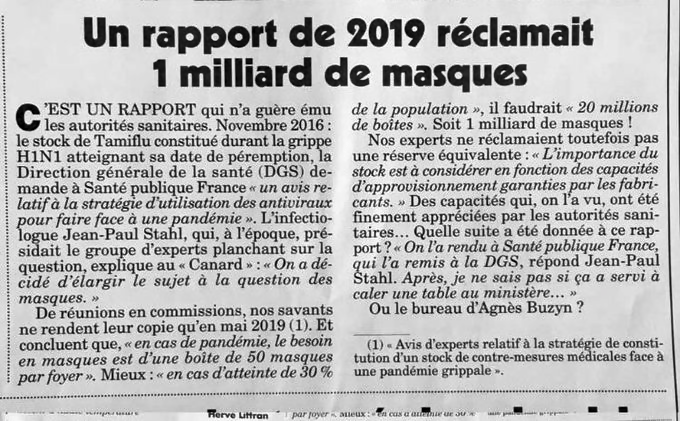 Un rapport de 2019 réclamait 1 milliard de masques

C'EST UN RAPPORT qui n'a guère ému les autorités sanitaires. Novembre 2016 : le stock de Tamiflu constitué durant la grippe H1N1 atteignant sa date de péremption, la Direction générale de la santé (DGS) demande à Santé publique France « un avis relatif à la stratégie d'utilisation des antiviraux pour faire face à une pandémie ». L'infectiologue Jean-Paul Stahl, qui, à l'époque, présidait le groupe d'experts planchant sur la question, explique au « Canard » : « On a décidé d'élargir le sujet à la question des masques. »

De réunions en commissions, nos savants ne rendent leur copie qu'en mai 2019 (1). Et concluent que, « en cas de pandémie, le besoin en masques est d'une boîte de 50 masques par foyer ». Mieux : « en cas d'atteinte de 30 % de la population », il faudrait « 20 millions de boîtes ». Soit 1 milliard de masques !

Nos experts ne réclamaient toutefois pas une réserve équivalente : « L'importance du stock est à considérer en fonction des capacités d'approvisionnement garanties par les fabricants. » Des capacités qui, on l'a vu, ont été finement appréciées par les autorités sanitaires... Quelle suite a été donnée à ce rapport ? « On l'a rendu à Santé publique France, qui l'a remis à la DGS, répond Jean-Paul Stahl. Après, je ne sais pas si ça a servi à caler une table au ministère... »

Ou le bureau d'Agnès Buzyn ?

(1) « Avis d'experts relatif à la stratégie de constitution d'un stock de contre-mesures médicales face à une pandémie grippale ».

Hervé Liffran